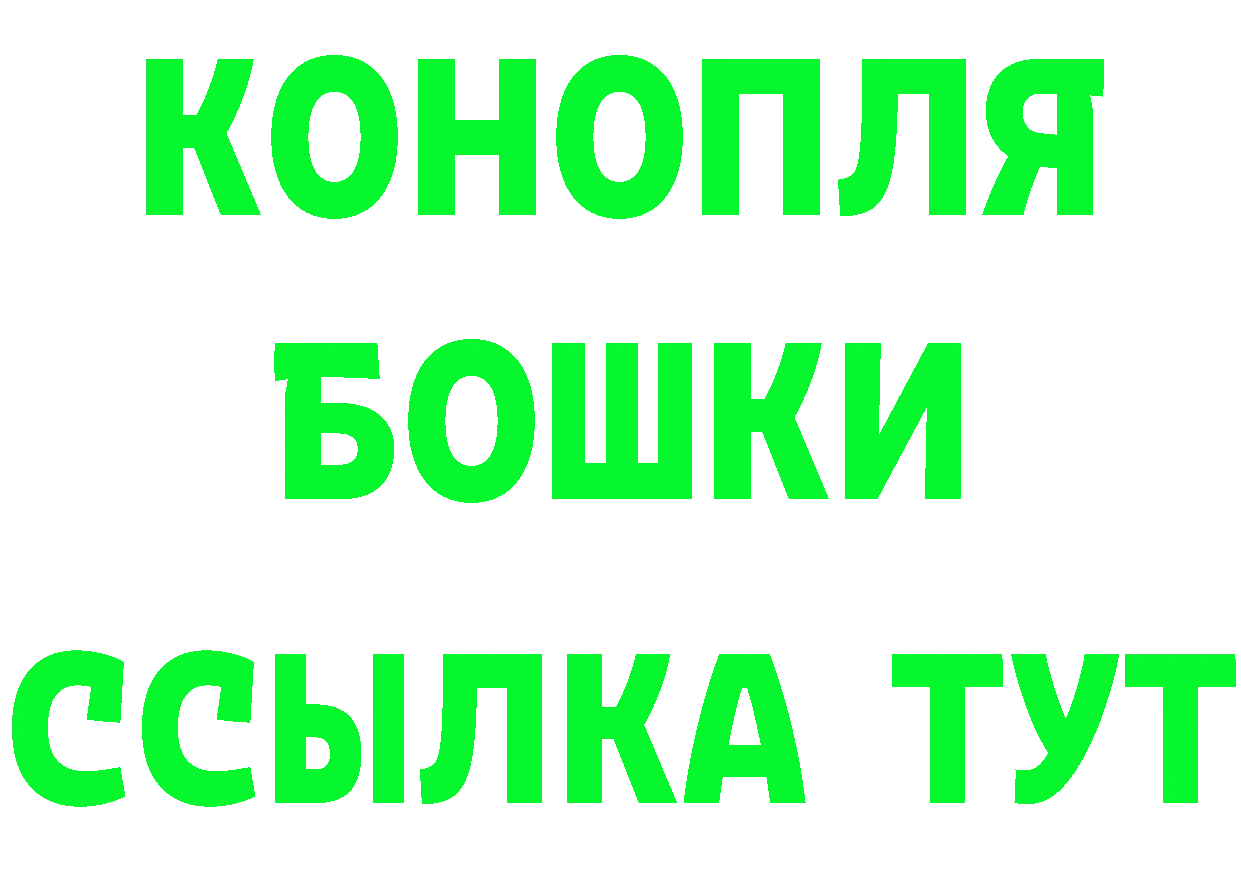 КОНОПЛЯ
БОШКИ
ССЫЛКА ТУТ